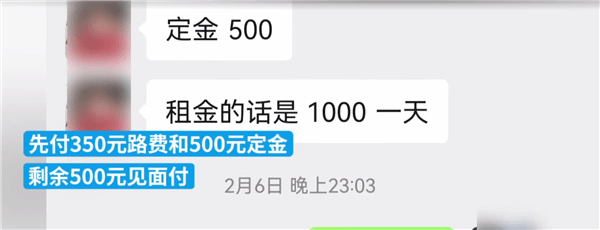 定金 500

租金的话是 1000 一天

先付350元路费和500元定金

剩余500元见面付

2月6日 晚上23:03